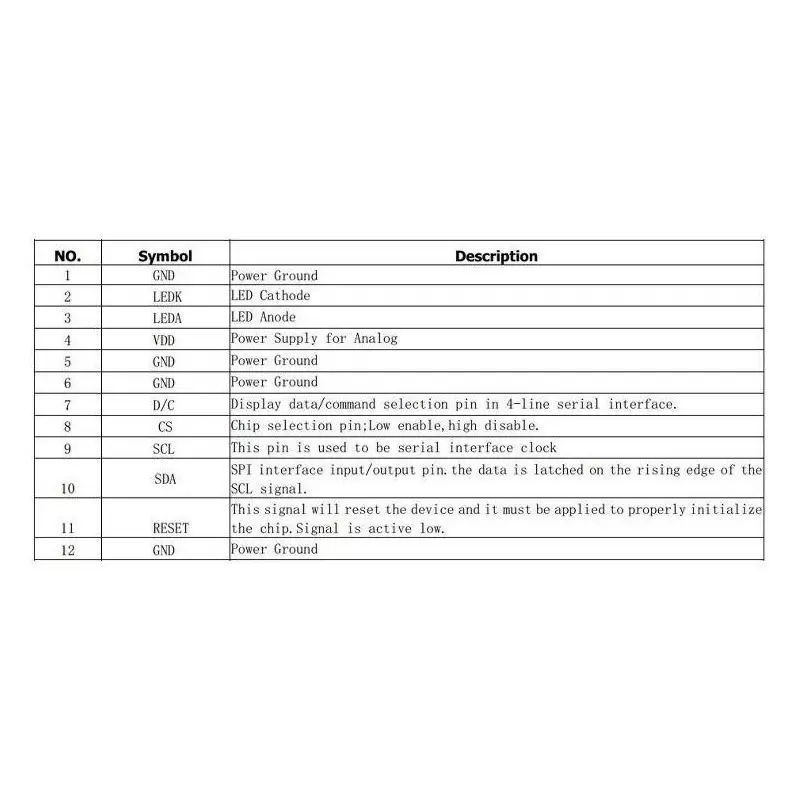 | NO. | Symbol | Description |
|---|---|---|
| 1 | GND | Power Ground |
| 2 | LEDK | LED Cathode |
| 3 | LEDA | LED Anode |
| 4 | VDD | Power Supply for Analog |
| 5 | GND | Power Ground |
| 6 | GND | Power Ground |
| 7 | D/C | Display data/command selection pin in 4-line serial interface. |
| 8 | CS | Chip selection pin;Low enable,high disable. |
| 9 | SCL | This pin is used to be serial interface clock |
| 10 | SDA | SPI interface input/output pin.the data is latched on the rising edge of the SCL signal. |
| 11 | RESET | This signal will reset the device and it must be applied to properly initialize the chip.Signal is active low. |
| 12 | GND | Power Ground |